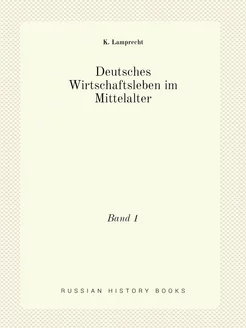 K. Lamprecht

Deutsches Wirtschaftsleben im Mittelalter

Band 1

RUSSIAN HISTORY BOOKS